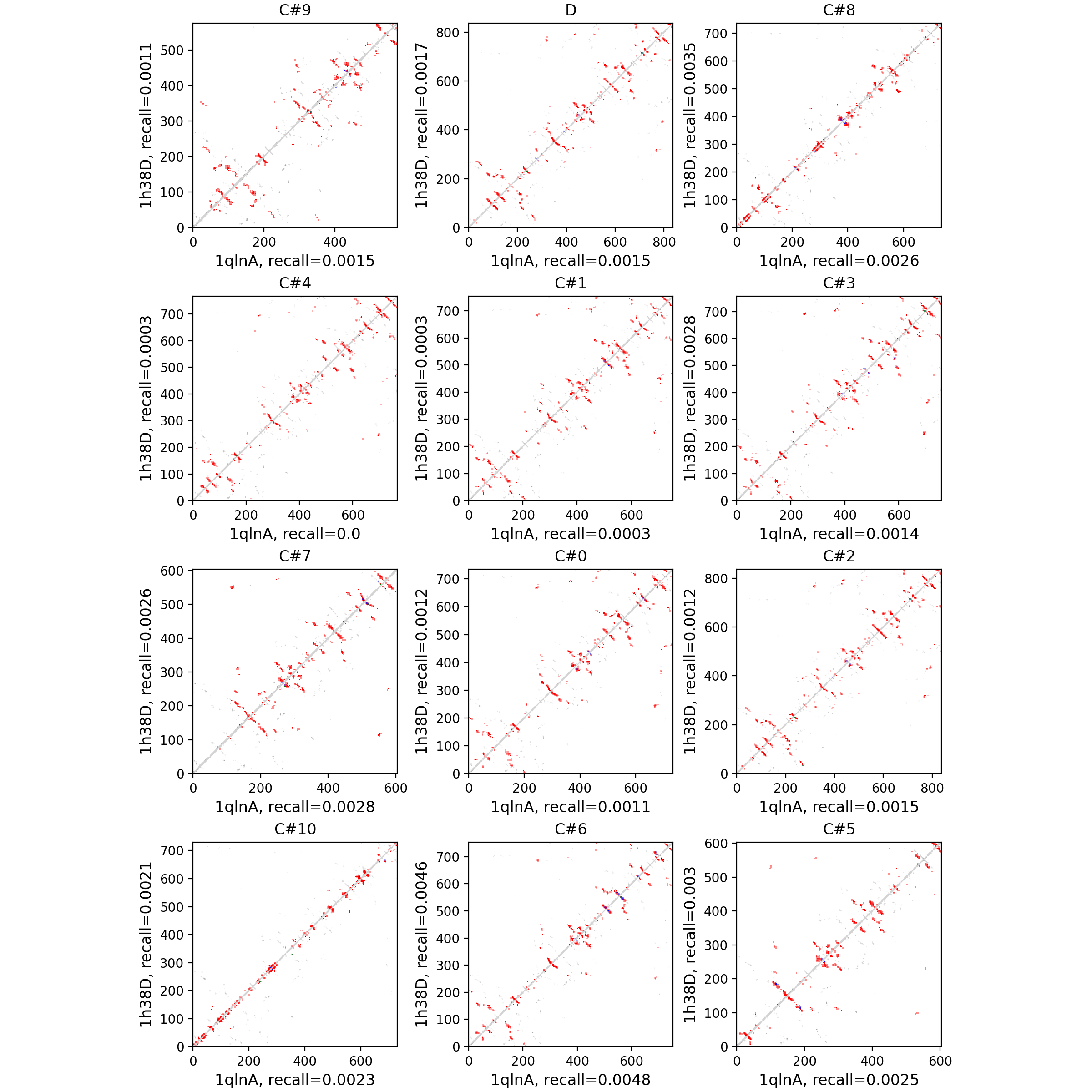 C#9
1h38D, recall=0.0011
500
400
300
200
100
0
0 200 400
1qlnA, recall=0.0015

D
1h38D, recall=0.0017
800
600
400
200
0
0 200 400 600 800
1qlnA, recall=0.0015

C#8
1h38D, recall=0.0035
700
600
500
400
300
200
100
0
0 200 400 600
1qlnA, recall=0.0026

C#4
1h38D, recall=0.0003
700
600
500
400
300
200
100
0
0 200 400 600
1qlnA, recall=0.0

C#1
1h38D, recall=0.0003
700
600
500
400
300
200
100
0
0 200 400 600
1qlnA, recall=0.0003

C#3
1h38D, recall=0.0028
700
600
500
400
300
200
100
0
0 200 400 600
1qlnA, recall=0.0014

C#7
1h38D, recall=0.0026
600
500
400
300
200
100
0
0 200 400 600
1qlnA, recall=0.0028

C#0
1h38D, recall=0.0012
700
600
500
400
300
200
100
0
0 200 400 600
1qlnA, recall=0.0011

C#2
1h38D, recall=0.0012
800
600
400
200
0
0 200 400 600 800
1qlnA, recall=0.0015

C#10
1h38D, recall=0.0021
700
600
500
400
300
200
100
0
0 200 400 600
1qlnA, recall=0.0023

C#6
1h38D, recall=0.0046
700
600
500
400
300
200
100
0
0 200 400 600
1qlnA, recall=0.0048

C#5
1h38D, recall=0.003
600
500
400
300
200
100
0
0 200 400 600
1qlnA, recall=0.0025